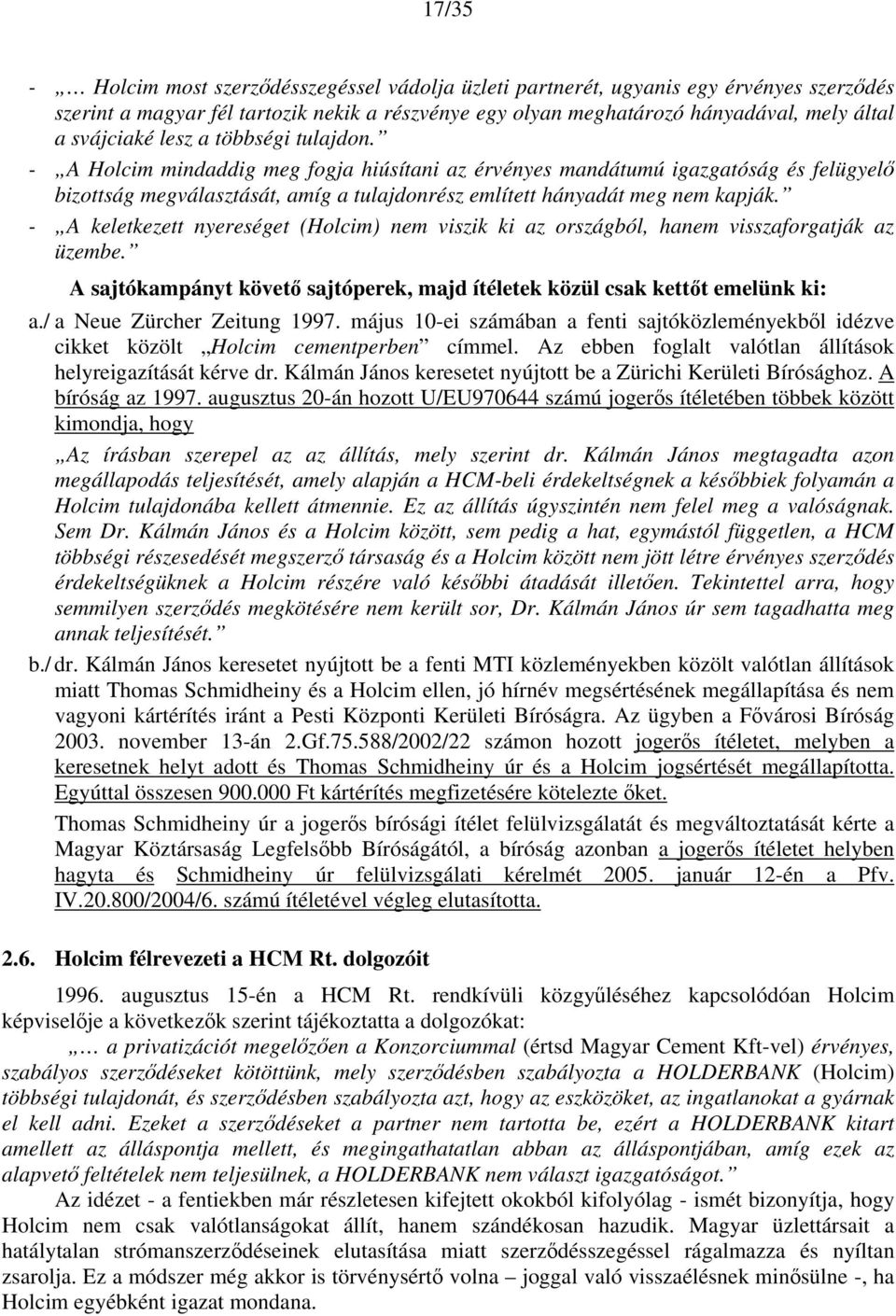 17/35

- „… Holcim most szerződésszegéssel vádolja üzleti partnerét, ugyanis egy érvényes szerződés szerint a magyar fél tartozik nekik a részvénye egy olyan meghatározó hányadával, mely által a svájciaké lesz a többségi tulajdon.”

- „A Holcim mindaddig meg fogja hiúsítani az érvényes mandátumú igazgatóság és felügyelő bizottság megválasztását, amíg a tulajdonrész említett hányadát meg nem kapják.”

- „A keletkezett nyereséget (Holcim) nem viszik ki az országból, hanem visszaforgatják az üzembe.”

A sajtókampányt követő sajtóperek, majd ítéletek közül csak kettőt emelünk ki:

a./ a Neue Zürcher Zeitung 1997. május 10-ei számában a fenti sajtóközleményekből idézve cikket közölt „Holcim cementperben” címmel. Az ebben foglalt valótlan állítások helyreigazítását kérve dr. Kálmán János keresetet nyújtott be a Zürichi Kerületi Bírósághoz. A bíróság az 1997. augusztus 20-án hozott U/EU970644 számú jogerős ítéletében többek között kimondja, hogy

„Az írásban szerepel az az állítás, mely szerint dr. Kálmán János megtagadta azon megállapodás teljesítését, amely alapján a HCM-beli érdekeltségnek a későbbiek folyamán a Holcim tulajdonába kellett átmennie. Ez az állítás úgyszintén nem felel meg a valóságnak. Sem Dr. Kálmán János és a Holcim között, sem pedig a hat, egymástól független, a HCM többségi részesedését megszerző társaság és a Holcim között nem jött létre érvényes szerződés érdekeltségüknek a Holcim részére való későbbi átadását illetően. Tekintettel arra, hogy semmilyen szerződés megkötésére nem került sor, Dr. Kálmán János úr sem tagadhatta meg annak teljesítését.”

b./ dr. Kálmán János keresetet nyújtott be a fenti MTI közleményekben közölt valótlan állítások miatt Thomas Schmidheiny és a Holcim ellen, jó hírnév megsértésének megállapítása és nem vagyoni kártérítés iránt a Pesti Központi Kerületi Bíróságra. Az ügyben a Fővárosi Bíróság 2003. november 13-án 2.Gf.75.588/2002/22 számon hozott jogerős ítéletet, melyben a keresetnek helyt adott és Thomas Schmidheiny úr és a Holcim jogsértését megállapította. Egyúttal összesen 900.000 Ft kártérítés megfizetésére kötelezte őket.

Thomas Schmidheiny úr a jogerős bírósági ítélet felülvizsgálatát és megváltoztatását kérte a Magyar Köztársaság Legfelsőbb Bíróságától, a bíróság azonban a jogerős ítéletet helyben hagyta és Schmidheiny úr felülvizsgálati kérelmét 2005. január 12-én a Pfv. IV.20.800/2004/6. számú ítéletével végleg elutasította.

2.6. Holcim félrevezeti a HCM Rt. dolgozóit

1996. augusztus 15-én a HCM Rt. rendkívüli közgyűléséhez kapcsolódóan Holcim képviselője a következők szerint tájékoztatta a dolgozókat:

„… a privatizációt megelőzően a Konzorciummal (értsd Magyar Cement Kft-vel) érvényes, szabályos szerződéseket kötöttünk, mely szerződésben szabályozta a HOLDERBANK (Holcim) többségi tulajdonát, és szerződésben szabályozta azt, hogy az eszközöket, az ingatlanokat a gyárnak el kell adni. Ezeket a szerződéseket a partner nem tartotta be, ezért a HOLDERBANK kitart amellett az álláspontja mellett, és megingathatatlan abban az álláspontjában, amíg ezek az alapvető feltételek nem teljesülnek, a HOLDERBANK nem választ igazgatóságot.”

Az idézet - a fentiekben már részletesen kifejtett okokból kifolyólag - ismét bizonyítja, hogy Holcim nem csak valótlanságokat állít, hanem szándékosan hazudik. Magyar üzlettársait a hatálytalan strómanszerződéseinek elutasítása miatt szerződésszegéssel rágalmazza és nyíltan zsarolja. Ez a módszer még akkor is törvénysértő volna – joggal való visszaélésnek minősülne -, ha Holcim egyébként igazat mondana.